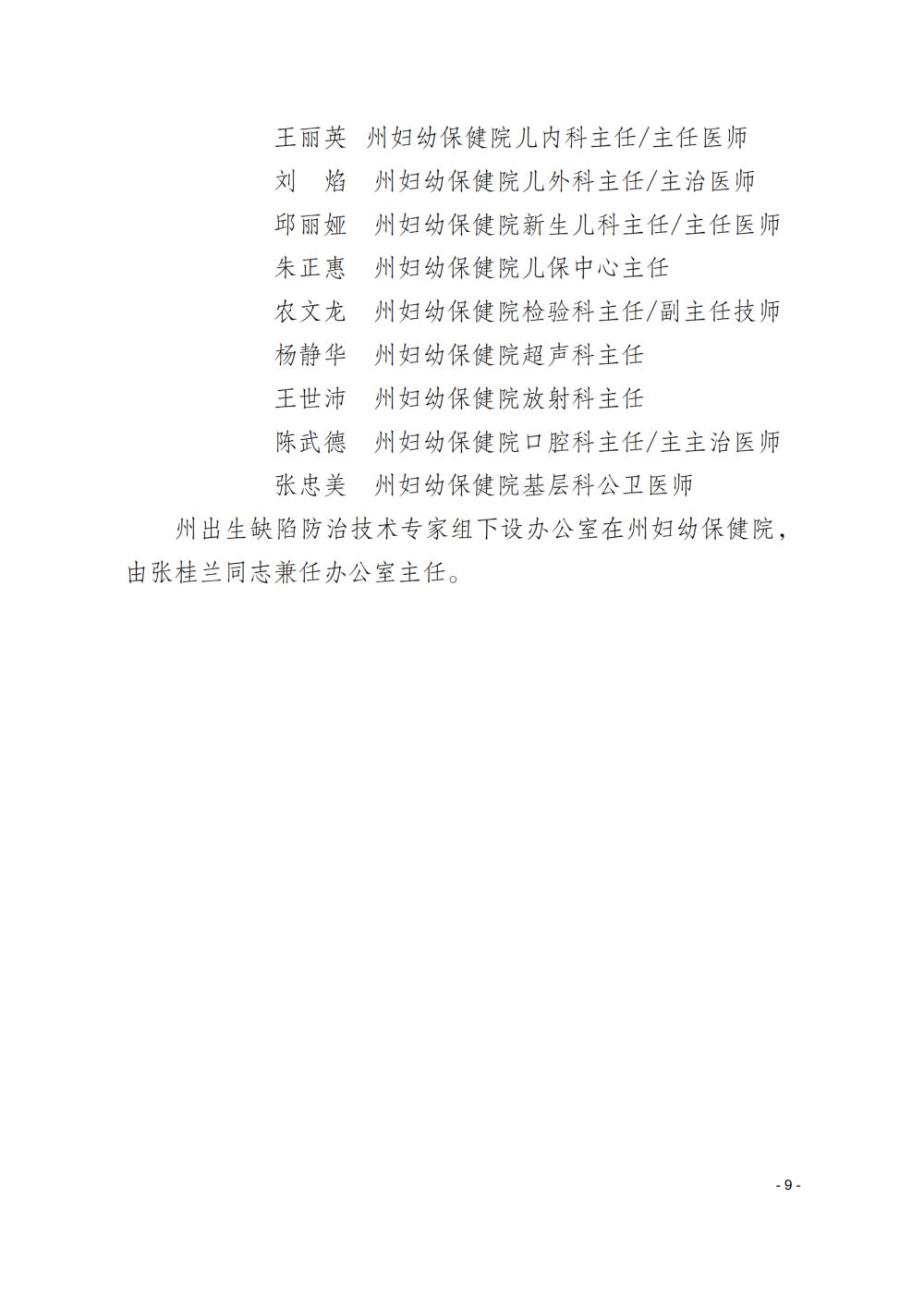 王丽英　州妇幼保健院儿内科主任/主任医师
刘　焰　州妇幼保健院儿外科主任/主治医师
邱丽娅　州妇幼保健院新生儿科主任/主任医师
朱正惠　州妇幼保健院儿保中心主任
农文龙　州妇幼保健院检验科主任/副主任技师
杨静华　州妇幼保健院超声科主任
王世沛　州妇幼保健院放射科主任
陈武德　州妇幼保健院口腔科主任/主主治医师
张忠美　州妇幼保健院基层科公卫医师

州出生缺陷防治技术专家组下设办公室在州妇幼保健院，由张桂兰同志兼任办公室主任。

- 9 -